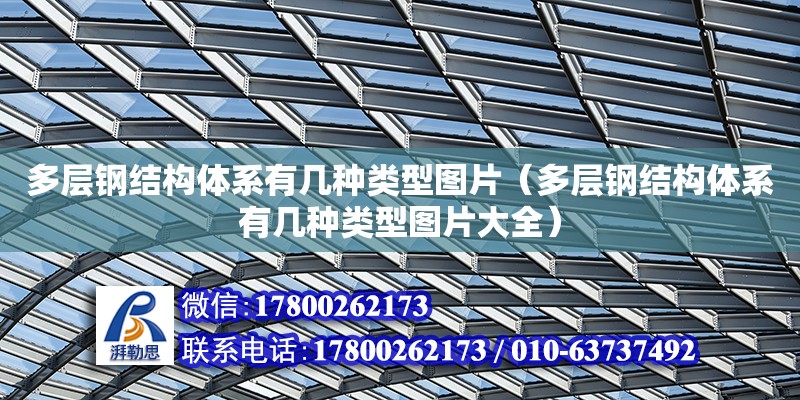 多层钢结构体系有几种类型图片（多层钢结构体系有几种类型图片大全）

湃勒思

微信:17800262173

联系电话:17800262173 / 010-63737492